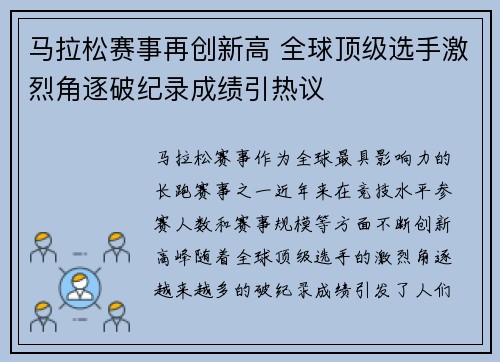 马拉松赛事再创新高 全球顶级选手激烈角逐破纪录成绩引热议

马拉松赛事作为全球最具影响力的长跑赛事之一近年来在竞技水平参赛人数和赛事规模等方面不断创新高峰随着全球顶级选手的激烈角逐越来越多的破纪录成绩引发了人们